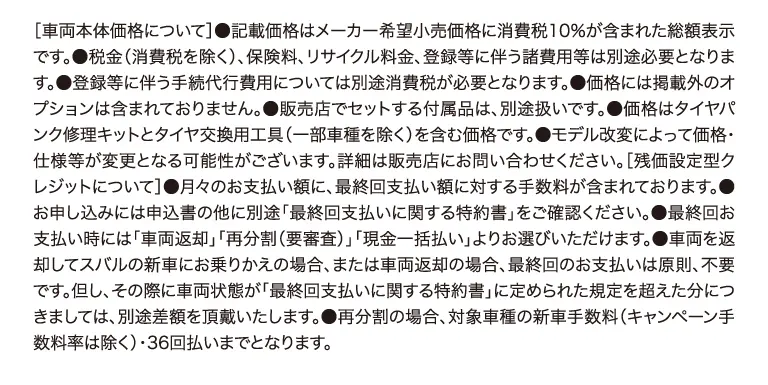 [車両本体価格について]●記載価格はメーカー希望小売価格に消費税10%が含まれた総額表示です。●税金(消費税を除く)、保険料、リサイクル料金、登録等に伴う諸費用等は別途必要となります。●登録等に伴う手続代行費用については別途消費税が必要となります。●価格には掲載外のオプションは含まれておりません。●販売店でセットする付属品は、別途扱いです。●価格はタイヤパンク修理キットとタイヤ交換用工具(一部車種を除く)を含む価格です。●モデル改変によって価格・仕様等が変更となる可能性がございます。詳細は販売店にお問い合わせください。[残価設定型クレジットについて]●月々のお支払い額に、最終回支払い額に対する手数料が含まれております。●お申し込みには申込書の他に別途「最終回支払いに関する特約書」をご確認ください。●最終回お支払い時には「車両返却」「再分割(要審査)」「現金一括払い」よりお選びいただけます。●車両を返却してスバルの新車にお乗りかえの場合、または車両返却の場合、最終回のお支払いは原則、不要です。但し、その際に車両状態が「最終回支払いに関する特約書」に定められた規定を超えた分につきましては、別途差額を頂戴いたします。●再分割の場合、対象車種の新車手数料(キャンペーン手数料率は除く)・36回払いまでとなります。